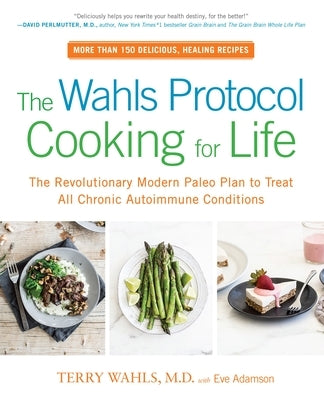 "Deliciously helps you rewrite your health destiny, for the better!"
—DAVID PERLMUTTER, M.D., author, New York Times #1 bestseller Grain Brain and The Grain Brain Whole Life Plan

MORE THAN 150 DELICIOUS, HEALING RECIPES

The Wahls Protocol Cooking for Life

The Revolutionary Modern Paleo Plan to Treat All Chronic Autoimmune Conditions

TERRY WAHLS, M.D. with Eve Adamson